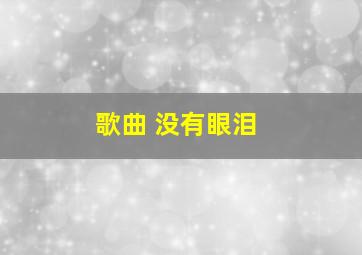 歌曲 没有眼泪